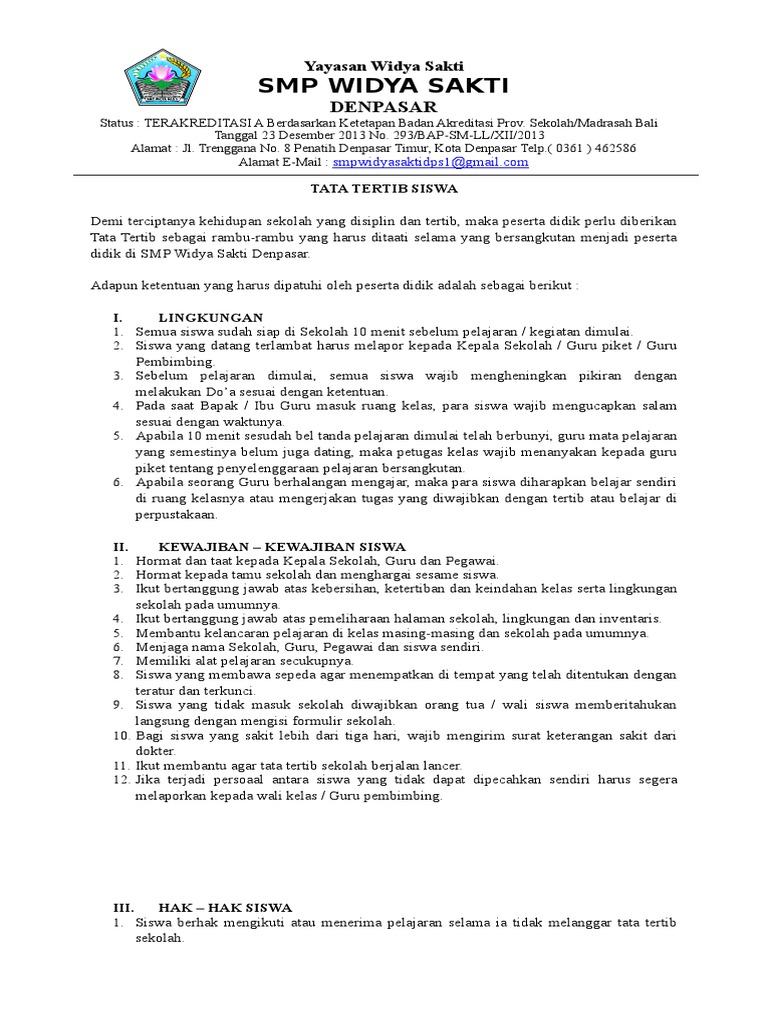 Yayasan Widya Sakti
SMP WIDYA SAKTI
DENPASAR
Status : TERAKREDITASI A Berdasarkan Ketetapan Badan Akreditasi Prov. Sekolah/Madrasah Bali Tanggal 23 Desember 2013 No. 293/BAP-SM-LL/XII/2013
Alamat : Jl. Trenggana No. 8 Penatih Denpasar Timur, Kota Denpasar Telp.( 0361 ) 462586
Alamat E-Mail : smpwidyasaktidps1@gmail.com

TATA TERTIB SISWA

Demi terciptanya kehidupan sekolah yang disiplin dan tertib, maka peserta didik perlu diberikan Tata Tertib sebagai rambu-rambu yang harus ditaati selama yang bersangkutan menjadi peserta didik di SMP Widya Sakti Denpasar.

Adapun ketentuan yang harus dipatuhi oleh peserta didik adalah sebagai berikut :

I. LINGKUNGAN
1. Semua siswa sudah siap di Sekolah 10 menit sebelum pelajaran / kegiatan dimulai.
2. Siswa yang datang terlambat harus melapor kepada Kepala Sekolah / Guru piket / Guru Pembimbing.
3. Sebelum pelajaran dimulai, semua siswa wajib mengheningkan pikiran dengan melakukan Do'a sesuai dengan ketentuan.
4. Pada saat Bapak / Ibu Guru masuk ruang kelas, para siswa wajib mengucapkan salam sesuai dengan waktunya.
5. Apabila 10 menit sesudah bel tanda pelajaran dimulai telah berbunyi, guru mata pelajaran yang semestinya belum juga dating, maka petugas kelas wajib menanyakan kepada guru piket tentang penyelenggaraan pelajaran bersangkutan.
6. Apabila seorang Guru berhalangan mengajar, maka para siswa diharapkan belajar sendiri di ruang kelasnya atau mengerjakan tugas yang diwajibkan dengan tertib atau belajar di perpustakaan.

II. KEWAJIBAN – KEWAJIBAN SISWA
1. Hormat dan taat kepada Kepala Sekolah, Guru dan Pegawai.
2. Hormat kepada tamu sekolah dan menghargai sesame siswa.
3. Ikut bertanggung jawab atas kebersihan, ketertiban dan keindahan kelas serta lingkungan sekolah pada umumnya.
4. Ikut bertanggung jawab atas pemeliharaan halaman sekolah, lingkungan dan inventaris.
5. Membantu kelancaran pelajaran di kelas masing-masing dan sekolah pada umumnya.
6. Menjaga nama Sekolah, Guru, Pegawai dan siswa sendiri.
7. Memiliki alat pelajaran secukupnya.
8. Siswa yang membawa sepeda agar menempatkan di tempat yang telah ditentukan dengan teratur dan terkunci.
9. Siswa yang tidak masuk sekolah diwajibkan orang tua / wali siswa memberitahukan langsung dengan mengisi formulir sekolah.
10. Bagi siswa yang sakit lebih dari tiga hari, wajib mengirim surat keterangan sakit dari dokter.
11. Ikut membantu agar tata tertib sekolah berjalan lancer.
12. Jika terjadi persoaal antara siswa yang tidak dapat dipecahkan sendiri harus segera melaporkan kepada wali kelas / Guru pembimbing.

III. HAK – HAK SISWA
1. Siswa berhak mengikuti atau menerima pelajaran selama ia tidak melanggar tata tertib sekolah.